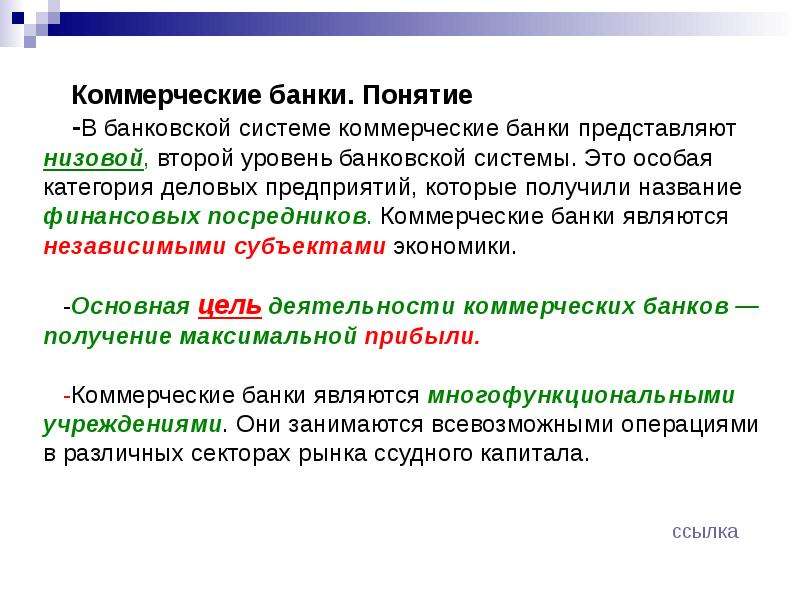 Коммерческие банки. Понятие

-В банковской системе коммерческие банки представляют низовой, второй уровень банковской системы. Это особая категория деловых предприятий, которые получили название финансовых посредников. Коммерческие банки являются независимыми субъектами экономики.

-Основная цель деятельности коммерческих банков — получение максимальной прибыли.

-Коммерческие банки являются многофункциональными учреждениями. Они занимаются всевозможными операциями в различных секторах рынка ссудного капитала.

ссылка